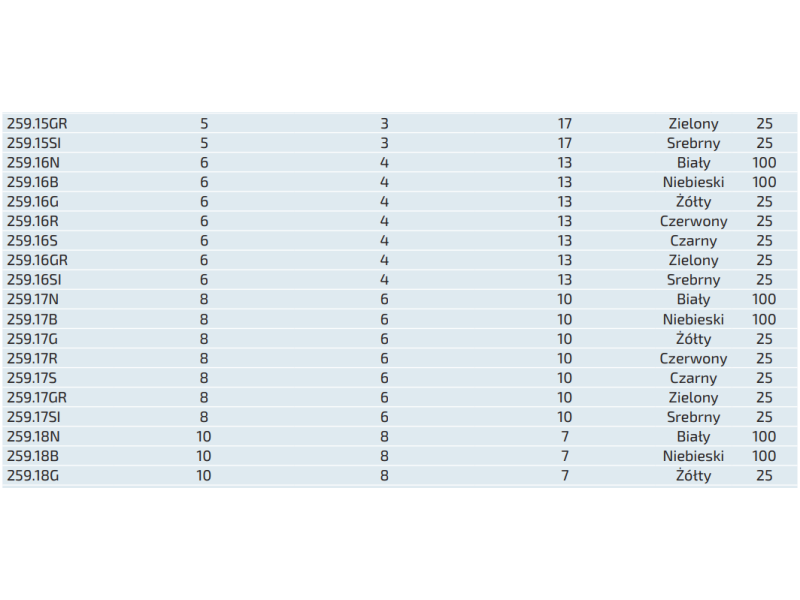 | 259.15GR | 5 | 3 | 17 | Zielony | 25 |
|---|---|---|---|---|---|
| 259.15SI | 5 | 3 | 17 | Srebrny | 25 |
| 259.16N | 6 | 4 | 13 | Biały | 100 |
| 259.16B | 6 | 4 | 13 | Niebieski | 100 |
| 259.16G | 6 | 4 | 13 | Żółty | 25 |
| 259.16R | 6 | 4 | 13 | Czerwony | 25 |
| 259.16S | 6 | 4 | 13 | Czarny | 25 |
| 259.16GR | 6 | 4 | 13 | Zielony | 25 |
| 259.16SI | 6 | 4 | 13 | Srebrny | 25 |
| 259.17N | 8 | 6 | 10 | Biały | 100 |
| 259.17B | 8 | 6 | 10 | Niebieski | 100 |
| 259.17G | 8 | 6 | 10 | Żółty | 25 |
| 259.17R | 8 | 6 | 10 | Czerwony | 25 |
| 259.17S | 8 | 6 | 10 | Czarny | 25 |
| 259.17GR | 8 | 6 | 10 | Zielony | 25 |
| 259.17SI | 8 | 6 | 10 | Srebrny | 25 |
| 259.18N | 10 | 8 | 7 | Biały | 100 |
| 259.18B | 10 | 8 | 7 | Niebieski | 100 |
| 259.18G | 10 | 8 | 7 | Żółty | 25 |